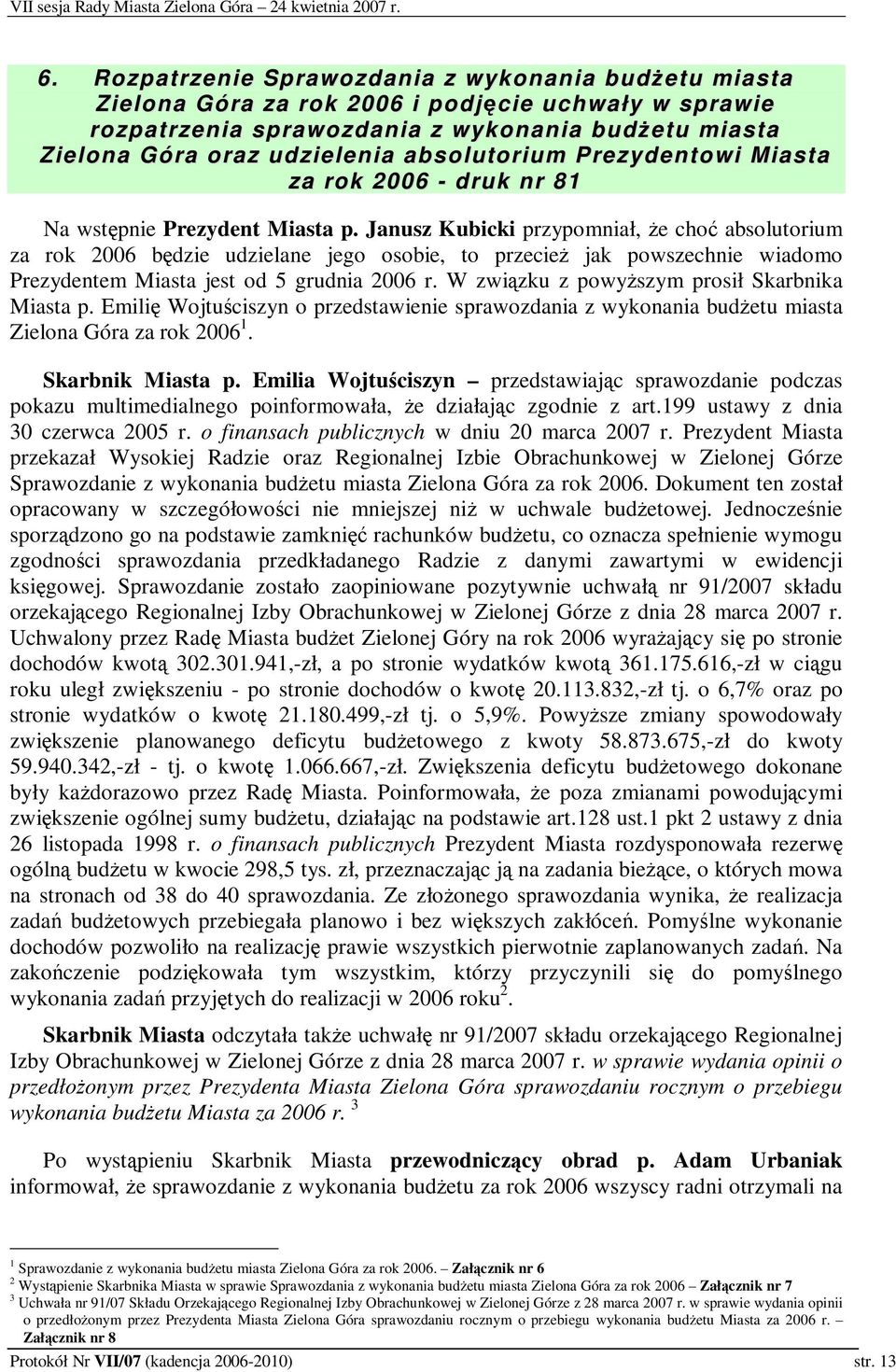 VII sesja Rady Miasta Zielona Góra – 24 kwietnia 2007 r.

6. Rozpatrzenie Sprawozdania z wykonania budżetu miasta Zielona Góra za rok 2006 i podjęcie uchwały w sprawie rozpatrzenia sprawozdania z wykonania budżetu miasta Zielona Góra oraz udzielenia absolutorium Prezydentowi Miasta za rok 2006 - druk nr 81

Na wstępnie Prezydent Miasta p. Janusz Kubicki przypomniał, że choć absolutorium za rok 2006 będzie udzielane jego osobie, to przecież jak powszechnie wiadomo Prezydentem Miasta jest od 5 grudnia 2006 r. W związku z powyższym prosił Skarbnika Miasta p. Emilię Wojtuściszyn o przedstawienie sprawozdania z wykonania budżetu miasta Zielona Góra za rok 2006$^1$.

Skarbnik Miasta p. Emilia Wojtuściszyn – przedstawiając sprawozdanie podczas pokazu multimedialnego poinformowała, że działając zgodnie z art.199 ustawy z dnia 30 czerwca 2005 r. o finansach publicznych w dniu 20 marca 2007 r. Prezydent Miasta przekazał Wysokiej Radzie oraz Regionalnej Izbie Obrachunkowej w Zielonej Górze Sprawozdanie z wykonania budżetu miasta Zielona Góra za rok 2006. Dokument ten został opracowany w szczegółowości nie mniejszej niż w uchwale budżetowej. Jednocześnie sporządzono go na podstawie zamknięć rachunków budżetu, co oznacza spełnienie wymogu zgodności sprawozdania przedkładanego Radzie z danymi zawartymi w ewidencji księgowej. Sprawozdanie zostało zaopiniowane pozytywnie uchwałą nr 91/2007 składu orzekającego Regionalnej Izby Obrachunkowej w Zielonej Górze z dnia 28 marca 2007 r. Uchwalony przez Radę Miasta budżet Zielonej Góry na rok 2006 wyrażający się po stronie dochodów kwotą 302.301.941,-zł, a po stronie wydatków kwotą 361.175.616,-zł w ciągu roku uległ zwiększeniu - po stronie dochodów o kwotę 20.113.832,-zł tj. o 6,7% oraz po stronie wydatków o kwotę 21.180.499,-zł tj. o 5,9%. Powyższe zmiany spowodowały zwiększenie planowanego deficytu budżetowego z kwoty 58.873.675,-zł do kwoty 59.940.342,-zł - tj. o kwotę 1.066.667,-zł. Zwiększenia deficytu budżetowego dokonane były każdorazowo przez Radę Miasta. Poinformowała, że poza zmianami powodującymi zwiększenie ogólnej sumy budżetu, działając na podstawie art.128 ust.1 pkt 2 ustawy z dnia 26 listopada 1998 r. o finansach publicznych Prezydent Miasta rozdysponowała rezerwę ogólną budżetu w kwocie 298,5 tys. zł, przeznaczając ją na zadania bieżące, o których mowa na stronach od 38 do 40 sprawozdania. Ze złożonego sprawozdania wynika, że realizacja zadań budżetowych przebiegała planowo i bez większych zakłóceń. Pomyślne wykonanie dochodów pozwoliło na realizację prawie wszystkich pierwotnie zaplanowanych zadań. Na zakończenie podziękowała tym wszystkim, którzy przyczynili się do pomyślnego wykonania zadań przyjętych do realizacji w 2006 roku$^2$.

Skarbnik Miasta odczytała także uchwałę nr 91/2007 składu orzekającego Regionalnej Izby Obrachunkowej w Zielonej Górze z dnia 28 marca 2007 r. w sprawie wydania opinii o przedłożonym przez Prezydenta Miasta Zielona Góra sprawozdaniu rocznym o przebiegu wykonania budżetu Miasta za 2006 r. $^3$

Po wystąpieniu Skarbnik Miasta przewodniczący obrad p. Adam Urbaniak informował, że sprawozdanie z wykonania budżetu za rok 2006 wszyscy radni otrzymali na

$^1$ Sprawozdanie z wykonania budżetu miasta Zielona Góra za rok 2006. – Załącznik nr 6
$^2$ Wystąpienie Skarbnika Miasta w sprawie Sprawozdania z wykonania budżetu miasta Zielona Góra za rok 2006 – Załącznik nr 7
$^3$ Uchwała nr 91/07 Składu Orzekającego Regionalnej Izby Obrachunkowej w Zielonej Górze z 28 marca 2007 r. w sprawie wydania opinii o przedłożonym przez Prezydenta Miasta Zielona Góra sprawozdaniu rocznym o przebiegu wykonania budżetu Miasta za 2006 r. – Załącznik nr 8

Protokół Nr VII/07 (kadencja 2006-2010) str. 13